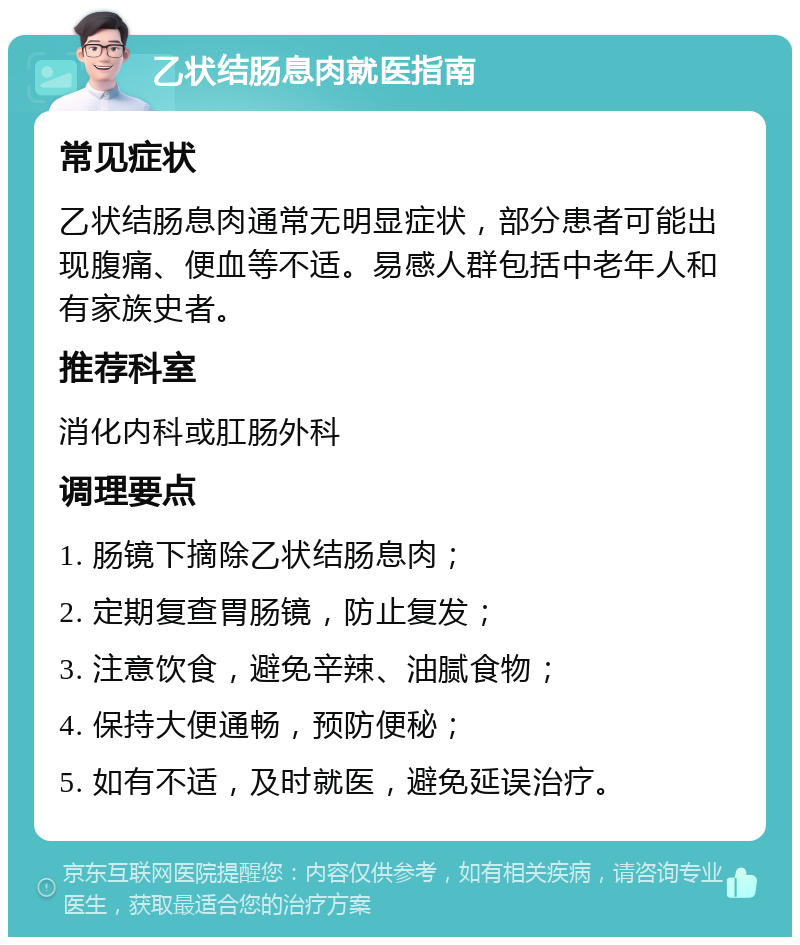 乙状结肠息肉就医指南

常见症状

乙状结肠息肉通常无明显症状，部分患者可能出现腹痛、便血等不适。易感人群包括中老年人和有家族史者。

推荐科室

消化内科或肛肠外科

调理要点

1. 肠镜下摘除乙状结肠息肉；

2. 定期复查胃肠镜，防止复发；

3. 注意饮食，避免辛辣、油腻食物；

4. 保持大便通畅，预防便秘；

5. 如有不适，及时就医，避免延误治疗。

京东互联网医院提醒您：内容仅供参考，如有相关疾病，请咨询专业医生，获取最适合您的治疗方案